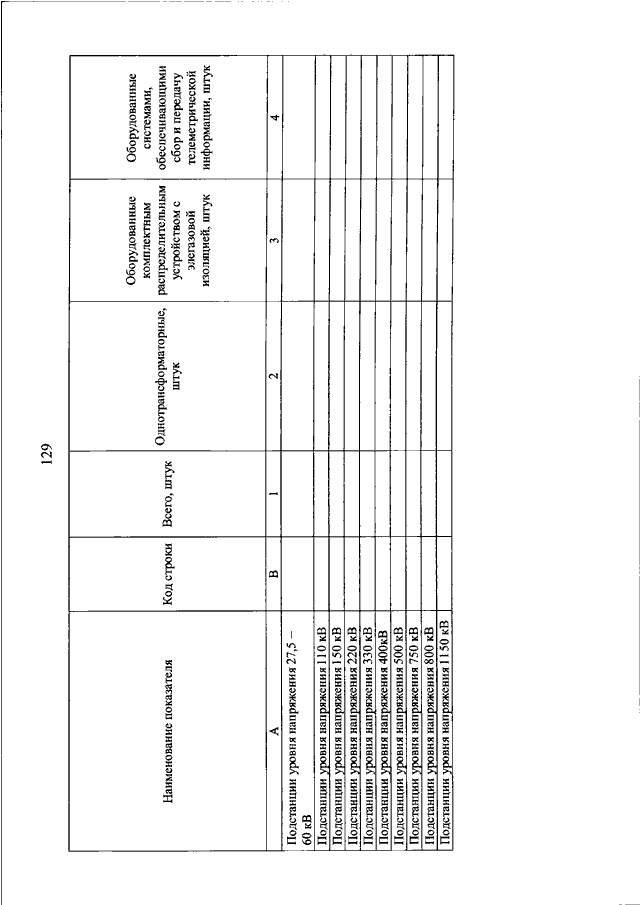 129

| Наименование показателя | Код строки | Всего, штук | Однотрансформаторные, штук | Оборудованные комплектным распределительным устройством с элегазовой изоляцией, штук | Оборудованные системами, обеспечивающими сбор и передачу телеметрической информации, штук |
|---|---|---|---|---|---|
| А | В | 1 | 2 | 3 | 4 |
| Подстанции уровня напряжения 27,5 – 60 кВ | | | | | |
| Подстанции уровня напряжения 110 кВ | | | | | |
| Подстанции уровня напряжения 150 кВ | | | | | |
| Подстанции уровня напряжения 220 кВ | | | | | |
| Подстанции уровня напряжения 330 кВ | | | | | |
| Подстанции уровня напряжения 400кВ | | | | | |
| Подстанции уровня напряжения 500 кВ | | | | | |
| Подстанции уровня напряжения 750 кВ | | | | | |
| Подстанции уровня напряжения 800 кВ | | | | | |
| Подстанции уровня напряжения 1150 кВ | | | | | |